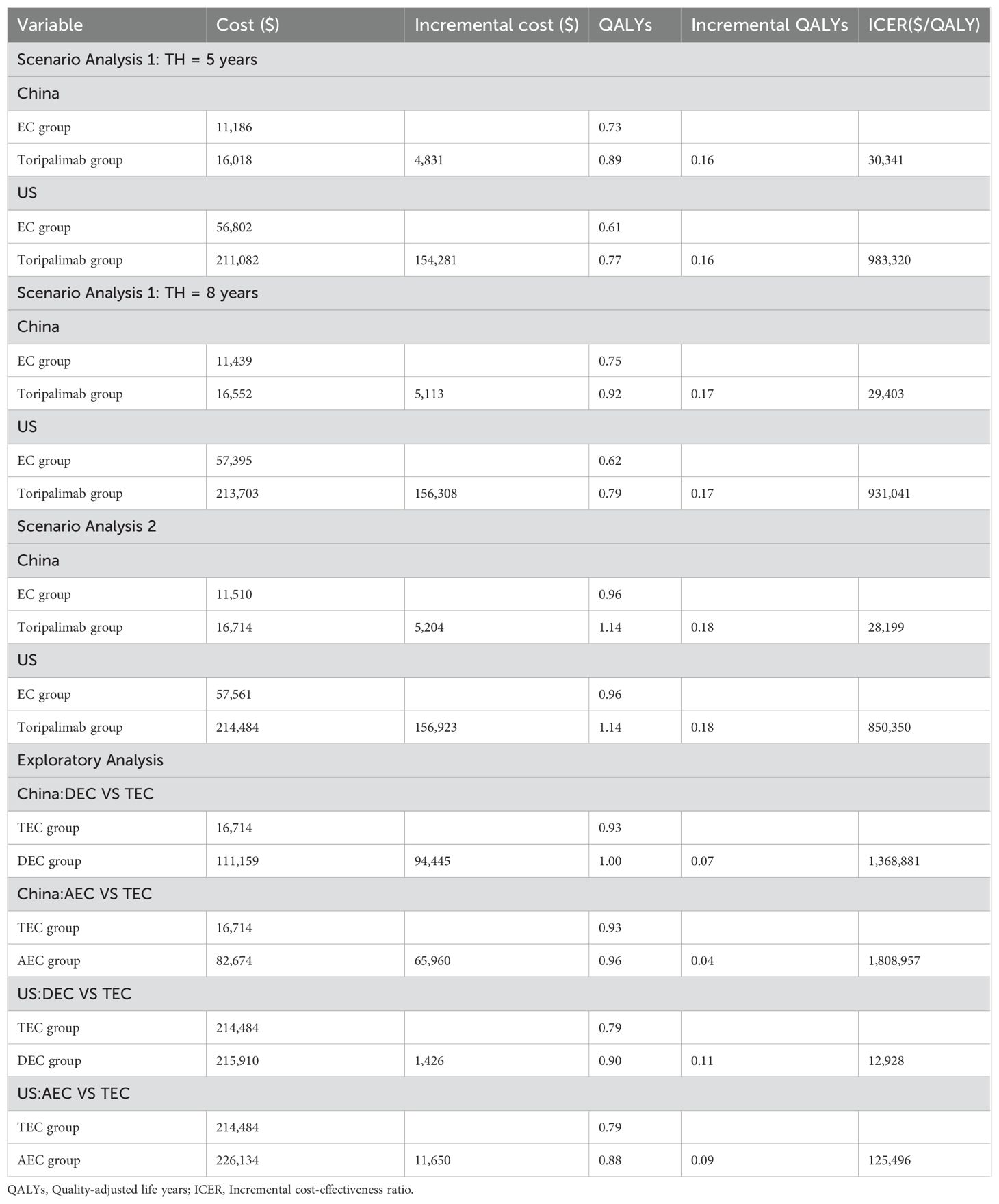 | Variable | Cost ($) | Incremental cost ($) | QALYs | Incremental QALYs | ICER($/QALY) |
|---|---|---|---|---|---|
| Scenario Analysis 1: TH = 5 years | | | | | |
| China | | | | | |
| EC group | 11,186 | | 0.73 | | |
| Toripalimab group | 16,018 | 4,831 | 0.89 | 0.16 | 30,341 |
| US | | | | | |
| EC group | 56,802 | | 0.61 | | |
| Toripalimab group | 211,082 | 154,281 | 0.77 | 0.16 | 983,320 |
| Scenario Analysis 1: TH = 8 years | | | | | |
| China | | | | | |
| EC group | 11,439 | | 0.75 | | |
| Toripalimab group | 16,552 | 5,113 | 0.92 | 0.17 | 29,403 |
| US | | | | | |
| EC group | 57,395 | | 0.62 | | |
| Toripalimab group | 213,703 | 156,308 | 0.79 | 0.17 | 931,041 |
| Scenario Analysis 2 | | | | | |
| China | | | | | |
| EC group | 11,510 | | 0.96 | | |
| Toripalimab group | 16,714 | 5,204 | 1.14 | 0.18 | 28,199 |
| US | | | | | |
| EC group | 57,561 | | 0.96 | | |
| Toripalimab group | 214,484 | 156,923 | 1.14 | 0.18 | 850,350 |
| Exploratory Analysis | | | | | |
| China:DEC VS TEC | | | | | |
| TEC group | 16,714 | | 0.93 | | |
| DEC group | 111,159 | 94,445 | 1.00 | 0.07 | 1,368,881 |
| China:AEC VS TEC | | | | | |
| TEC group | 16,714 | | 0.93 | | |
| AEC group | 82,674 | 65,960 | 0.96 | 0.04 | 1,808,957 |
| US:DEC VS TEC | | | | | |
| TEC group | 214,484 | | 0.79 | | |
| DEC group | 215,910 | 1,426 | 0.90 | 0.11 | 12,928 |
| US:AEC VS TEC | | | | | |
| TEC group | 214,484 | | 0.79 | | |
| AEC group | 226,134 | 11,650 | 0.88 | 0.09 | 125,496 |

QALYs, Quality-adjusted life years; ICER, Incremental cost-effectiveness ratio.